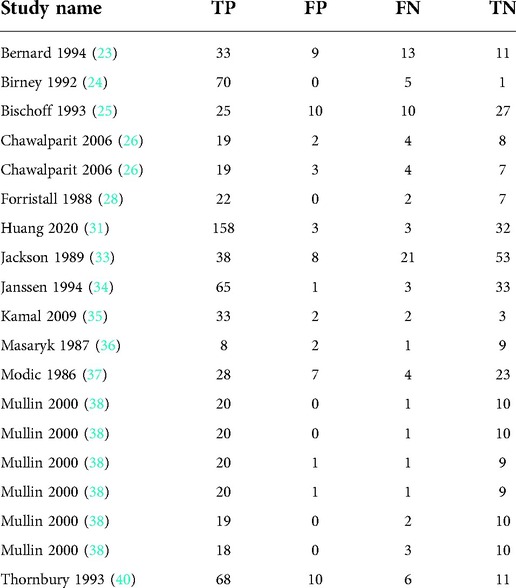 | Study name | TP | FP | FN | TN |
|---|---|---|---|---|
| Bernard 1994 (23) | 33 | 9 | 13 | 11 |
| Birney 1992 (24) | 70 | 0 | 5 | 1 |
| Bischoff 1993 (25) | 25 | 10 | 10 | 27 |
| Chawalparit 2006 (26) | 19 | 2 | 4 | 8 |
| Chawalparit 2006 (26) | 19 | 3 | 4 | 7 |
| Forristall 1988 (28) | 22 | 0 | 2 | 7 |
| Huang 2020 (31) | 158 | 3 | 3 | 32 |
| Jackson 1989 (33) | 38 | 8 | 21 | 53 |
| Janssen 1994 (34) | 65 | 1 | 3 | 33 |
| Kamal 2009 (35) | 33 | 2 | 2 | 3 |
| Masaryk 1987 (36) | 8 | 2 | 1 | 9 |
| Modic 1986 (37) | 28 | 7 | 4 | 23 |
| Mullin 2000 (38) | 20 | 0 | 1 | 10 |
| Mullin 2000 (38) | 20 | 0 | 1 | 10 |
| Mullin 2000 (38) | 20 | 1 | 1 | 9 |
| Mullin 2000 (38) | 20 | 1 | 1 | 9 |
| Mullin 2000 (38) | 19 | 0 | 2 | 10 |
| Mullin 2000 (38) | 18 | 0 | 3 | 10 |
| Thornbury 1993 (40) | 68 | 10 | 6 | 11 |